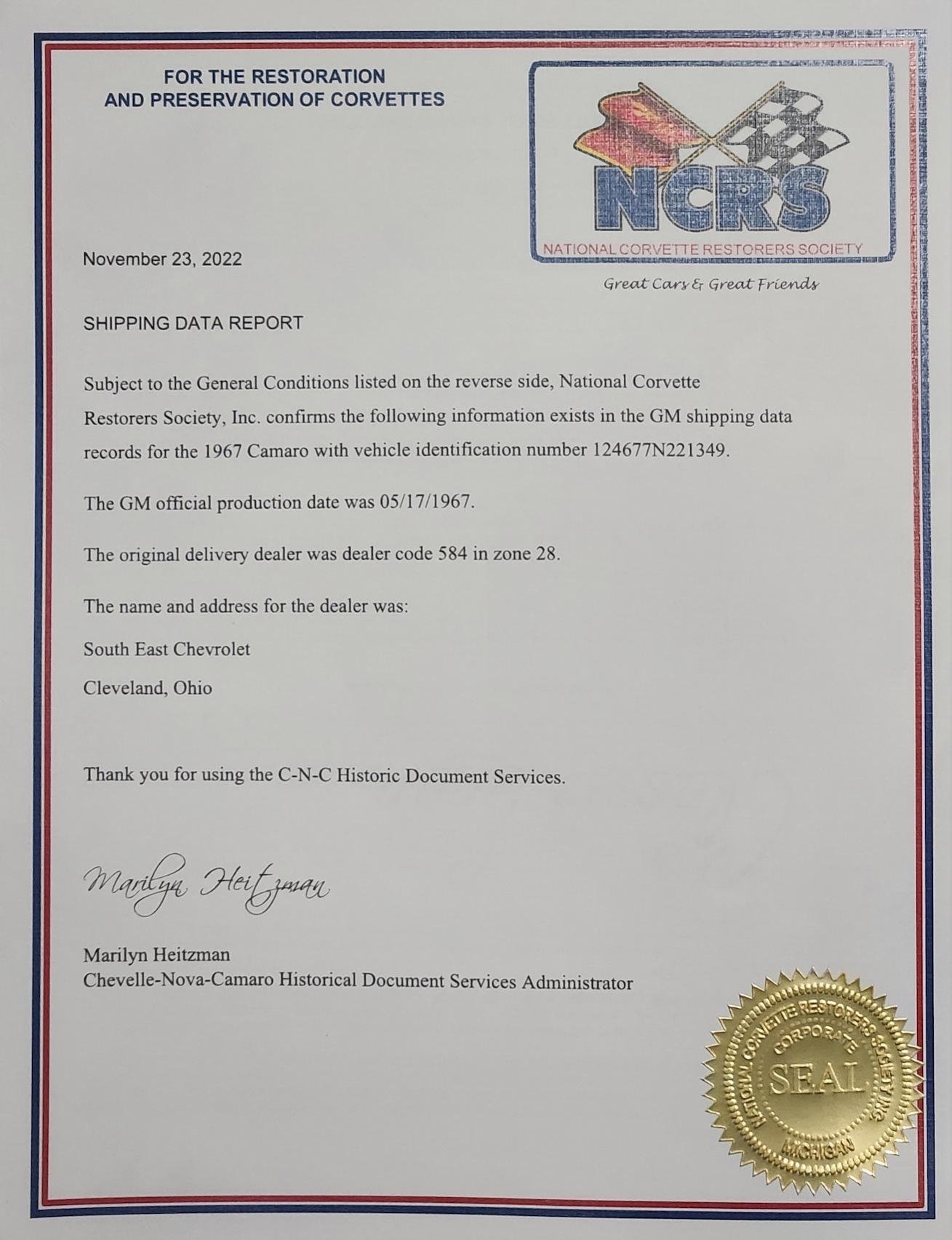 FOR THE RESTORATION AND PRESERVATION OF CORVETTES

NCRS
NATIONAL CORVETTE RESTORERS SOCIETY
Great Cars & Great Friends

November 23, 2022

SHIPPING DATA REPORT

Subject to the General Conditions listed on the reverse side, National Corvette Restorers Society, Inc. confirms the following information exists in the GM shipping data records for the 1967 Camaro with vehicle identification number 124677N221349.

The GM official production date was 05/17/1967.

The original delivery dealer was dealer code 584 in zone 28.

The name and address for the dealer was:

South East Chevrolet

Cleveland, Ohio

Thank you for using the C-N-C Historic Document Services.

Marilyn Heitzman

Marilyn Heitzman
Chevelle-Nova-Camaro Historical Document Services Administrator

NATIONAL CORVETTE RESTORERS SOCIETY INC. CORPORATE SEAL MICHIGAN